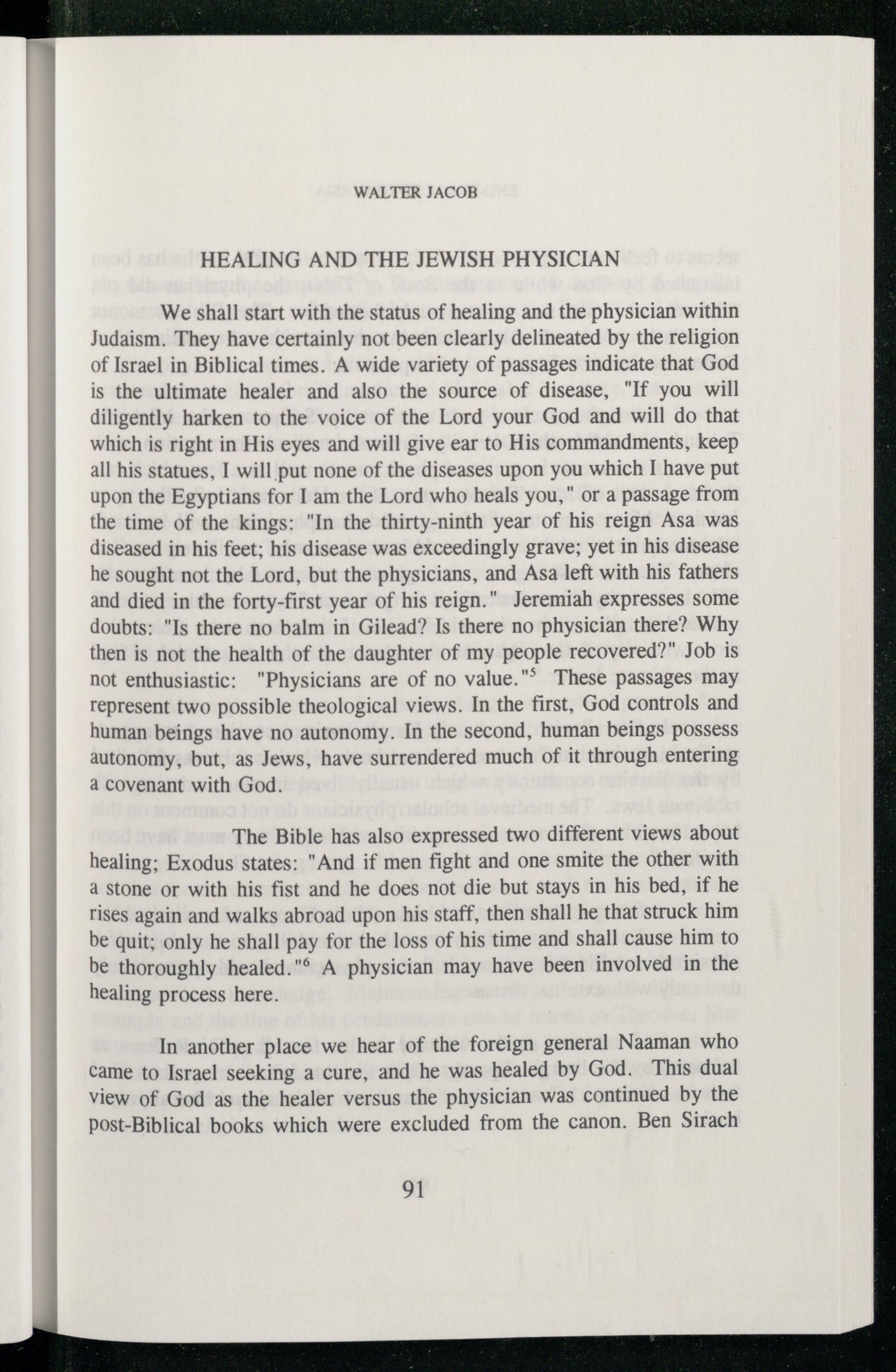 WALTER JACOB

HEALING AND THE JEWISH PHYSICIAN

We shall start with the status of healing and the physician within Judaism. They have certainly not been clearly delineated by the religion of Israel in Biblical times. A wide variety of passages indicate that God is the ultimate healer and also the source of disease, "If you will diligently harken to the voice of the Lord your God and will do that which is right in His eyes and will give ear to His commandments, keep all his statues, I will put none of the diseases upon you which I have put upon the Egyptians for I am the Lord who heals you," or a passage from the time of the kings: "In the thirty-ninth year of his reign Asa was diseased in his feet; his disease was exceedingly grave; yet in his disease he sought not the Lord, but the physicians, and Asa left with his fathers and died in the forty-first year of his reign." Jeremiah expresses some doubts: "Is there no balm in Gilead? Is there no physician there? Why then is not the health of the daughter of my people recovered?" Job is not enthusiastic: "Physicians are of no value."$^5$ These passages may represent two possible theological views. In the first, God controls and human beings have no autonomy. In the second, human beings possess autonomy, but, as Jews, have surrendered much of it through entering a covenant with God.

The Bible has also expressed two different views about healing; Exodus states: "And if men fight and one smite the other with a stone or with his fist and he does not die but stays in his bed, if he rises again and walks abroad upon his staff, then shall he that struck him be quit; only he shall pay for the loss of his time and shall cause him to be thoroughly healed."$^6$ A physician may have been involved in the healing process here.

In another place we hear of the foreign general Naaman who came to Israel seeking a cure, and he was healed by God. This dual view of God as the healer versus the physician was continued by the post-Biblical books which were excluded from the canon. Ben Sirach

91